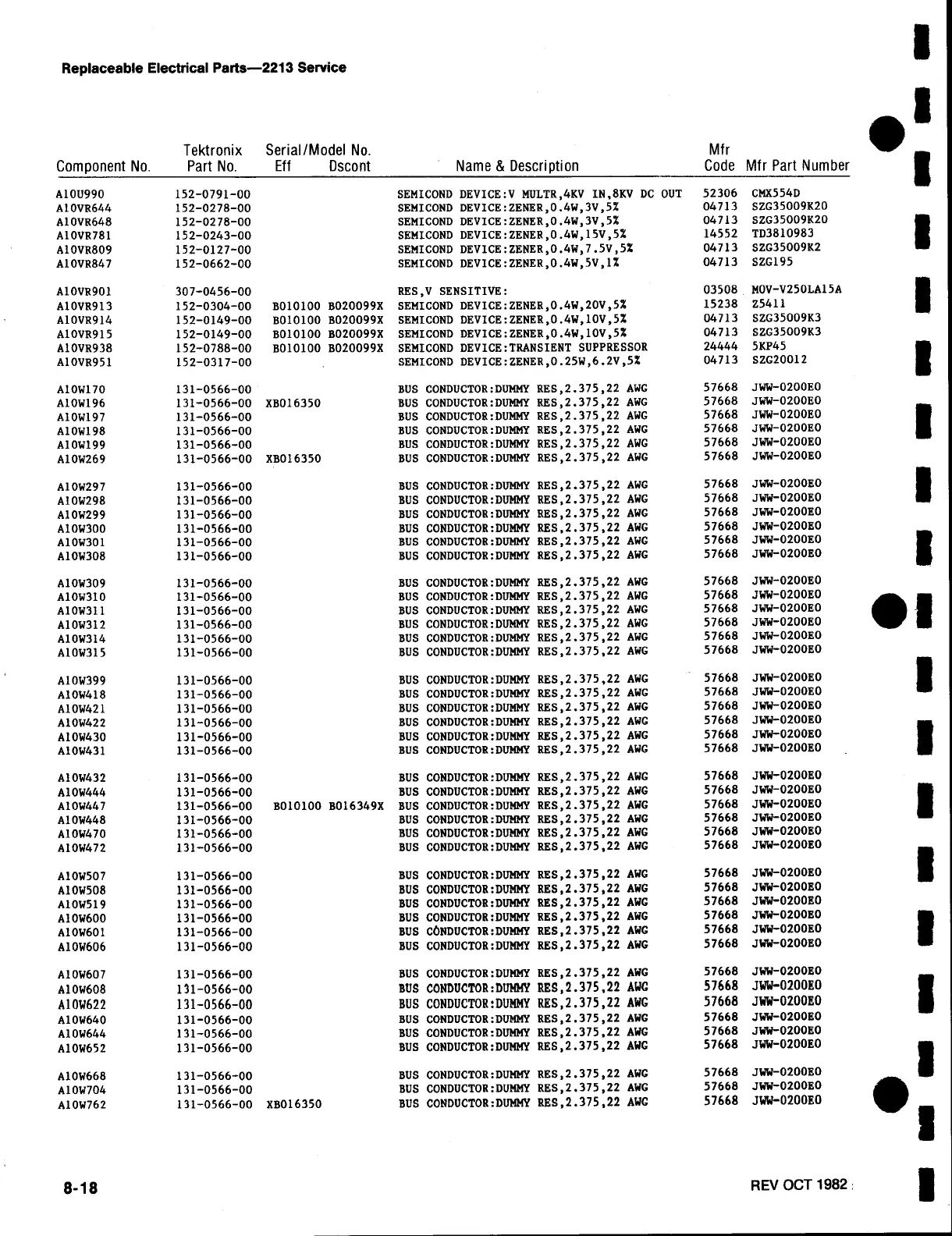 Replaceable Electrical Parts—2213 Service

| Component No. | Tektronix Part No. | Serial/Model No. Eff | Dscont | Name & Description | Mfr Code | Mfr Part Number |
|---|---|---|---|---|---|---|
| A10U990 | 152-0791-00 | | | SEMICOND DEVICE:V MULTR,4KV IN,8KV DC OUT | 52306 | CMX554D |
| A10VR644 | 152-0278-00 | | | SEMICOND DEVICE:ZENER,0.4W,3V,5% | 04713 | SZG35009K20 |
| A10VR648 | 152-0278-00 | | | SEMICOND DEVICE:ZENER,0.4W,3V,5% | 04713 | SZG35009K20 |
| A10VR781 | 152-0243-00 | | | SEMICOND DEVICE:ZENER,0.4W,15V,5% | 14552 | TD3810983 |
| A10VR809 | 152-0127-00 | | | SEMICOND DEVICE:ZENER,0.4W,7.5V,5% | 04713 | SZG35009K2 |
| A10VR847 | 152-0662-00 | | | SEMICOND DEVICE:ZENER,0.4W,5V,1% | 04713 | SZG195 |
| A10VR901 | 307-0456-00 | | | RES,V SENSITIVE: | 03508 | MOV-V250LA15A |
| A10VR913 | 152-0304-00 | B010100 | B020099X | SEMICOND DEVICE:ZENER,0.4W,20V,5% | 15238 | Z5411 |
| A10VR914 | 152-0149-00 | B010100 | B020099X | SEMICOND DEVICE:ZENER,0.4W,10V,5% | 04713 | SZG35009K3 |
| A10VR915 | 152-0149-00 | B010100 | B020099X | SEMICOND DEVICE:ZENER,0.4W,10V,5% | 04713 | SZG35009K3 |
| A10VR938 | 152-0788-00 | B010100 | B020099X | SEMICOND DEVICE:TRANSIENT SUPPRESSOR | 24444 | 5KP45 |
| A10VR951 | 152-0317-00 | | | SEMICOND DEVICE:ZENER,0.25W,6.2V,5% | 04713 | SZG20012 |
| A10W170 | 131-0566-00 | | | BUS CONDUCTOR:DUMMY RES,2.375,22 AWG | 57668 | JWW-0200E0 |
| A10W196 | 131-0566-00 | XB016350 | | BUS CONDUCTOR:DUMMY RES,2.375,22 AWG | 57668 | JWW-0200E0 |
| A10W197 | 131-0566-00 | | | BUS CONDUCTOR:DUMMY RES,2.375,22 AWG | 57668 | JWW-0200E0 |
| A10W198 | 131-0566-00 | | | BUS CONDUCTOR:DUMMY RES,2.375,22 AWG | 57668 | JWW-0200E0 |
| A10W199 | 131-0566-00 | | | BUS CONDUCTOR:DUMMY RES,2.375,22 AWG | 57668 | JWW-0200E0 |
| A10W269 | 131-0566-00 | XB016350 | | BUS CONDUCTOR:DUMMY RES,2.375,22 AWG | 57668 | JWW-0200E0 |
| A10W297 | 131-0566-00 | | | BUS CONDUCTOR:DUMMY RES,2.375,22 AWG | 57668 | JWW-0200E0 |
| A10W298 | 131-0566-00 | | | BUS CONDUCTOR:DUMMY RES,2.375,22 AWG | 57668 | JWW-0200E0 |
| A10W299 | 131-0566-00 | | | BUS CONDUCTOR:DUMMY RES,2.375,22 AWG | 57668 | JWW-0200E0 |
| A10W300 | 131-0566-00 | | | BUS CONDUCTOR:DUMMY RES,2.375,22 AWG | 57668 | JWW-0200E0 |
| A10W301 | 131-0566-00 | | | BUS CONDUCTOR:DUMMY RES,2.375,22 AWG | 57668 | JWW-0200E0 |
| A10W308 | 131-0566-00 | | | BUS CONDUCTOR:DUMMY RES,2.375,22 AWG | 57668 | JWW-0200E0 |
| A10W309 | 131-0566-00 | | | BUS CONDUCTOR:DUMMY RES,2.375,22 AWG | 57668 | JWW-0200E0 |
| A10W310 | 131-0566-00 | | | BUS CONDUCTOR:DUMMY RES,2.375,22 AWG | 57668 | JWW-0200E0 |
| A10W311 | 131-0566-00 | | | BUS CONDUCTOR:DUMMY RES,2.375,22 AWG | 57668 | JWW-0200E0 |
| A10W312 | 131-0566-00 | | | BUS CONDUCTOR:DUMMY RES,2.375,22 AWG | 57668 | JWW-0200E0 |
| A10W314 | 131-0566-00 | | | BUS CONDUCTOR:DUMMY RES,2.375,22 AWG | 57668 | JWW-0200E0 |
| A10W315 | 131-0566-00 | | | BUS CONDUCTOR:DUMMY RES,2.375,22 AWG | 57668 | JWW-0200E0 |
| A10W399 | 131-0566-00 | | | BUS CONDUCTOR:DUMMY RES,2.375,22 AWG | 57668 | JWW-0200E0 |
| A10W418 | 131-0566-00 | | | BUS CONDUCTOR:DUMMY RES,2.375,22 AWG | 57668 | JWW-0200E0 |
| A10W421 | 131-0566-00 | | | BUS CONDUCTOR:DUMMY RES,2.375,22 AWG | 57668 | JWW-0200E0 |
| A10W422 | 131-0566-00 | | | BUS CONDUCTOR:DUMMY RES,2.375,22 AWG | 57668 | JWW-0200E0 |
| A10W430 | 131-0566-00 | | | BUS CONDUCTOR:DUMMY RES,2.375,22 AWG | 57668 | JWW-0200E0 |
| A10W431 | 131-0566-00 | | | BUS CONDUCTOR:DUMMY RES,2.375,22 AWG | 57668 | JWW-0200E0 |
| A10W432 | 131-0566-00 | | | BUS CONDUCTOR:DUMMY RES,2.375,22 AWG | 57668 | JWW-0200E0 |
| A10W444 | 131-0566-00 | | | BUS CONDUCTOR:DUMMY RES,2.375,22 AWG | 57668 | JWW-0200E0 |
| A10W447 | 131-0566-00 | B010100 | B016349X | BUS CONDUCTOR:DUMMY RES,2.375,22 AWG | 57668 | JWW-0200E0 |
| A10W448 | 131-0566-00 | | | BUS CONDUCTOR:DUMMY RES,2.375,22 AWG | 57668 | JWW-0200E0 |
| A10W470 | 131-0566-00 | | | BUS CONDUCTOR:DUMMY RES,2.375,22 AWG | 57668 | JWW-0200E0 |
| A10W472 | 131-0566-00 | | | BUS CONDUCTOR:DUMMY RES,2.375,22 AWG | 57668 | JWW-0200E0 |
| A10W507 | 131-0566-00 | | | BUS CONDUCTOR:DUMMY RES,2.375,22 AWG | 57668 | JWW-0200E0 |
| A10W508 | 131-0566-00 | | | BUS CONDUCTOR:DUMMY RES,2.375,22 AWG | 57668 | JWW-0200E0 |
| A10W519 | 131-0566-00 | | | BUS CONDUCTOR:DUMMY RES,2.375,22 AWG | 57668 | JWW-0200E0 |
| A10W600 | 131-0566-00 | | | BUS CONDUCTOR:DUMMY RES,2.375,22 AWG | 57668 | JWW-0200E0 |
| A10W601 | 131-0566-00 | | | BUS CONDUCTOR:DUMMY RES,2.375,22 AWG | 57668 | JWW-0200E0 |
| A10W606 | 131-0566-00 | | | BUS CONDUCTOR:DUMMY RES,2.375,22 AWG | 57668 | JWW-0200E0 |
| A10W607 | 131-0566-00 | | | BUS CONDUCTOR:DUMMY RES,2.375,22 AWG | 57668 | JWW-0200E0 |
| A10W608 | 131-0566-00 | | | BUS CONDUCTOR:DUMMY RES,2.375,22 AWG | 57668 | JWW-0200E0 |
| A10W622 | 131-0566-00 | | | BUS CONDUCTOR:DUMMY RES,2.375,22 AWG | 57668 | JWW-0200E0 |
| A10W640 | 131-0566-00 | | | BUS CONDUCTOR:DUMMY RES,2.375,22 AWG | 57668 | JWW-0200E0 |
| A10W644 | 131-0566-00 | | | BUS CONDUCTOR:DUMMY RES,2.375,22 AWG | 57668 | JWW-0200E0 |
| A10W652 | 131-0566-00 | | | BUS CONDUCTOR:DUMMY RES,2.375,22 AWG | 57668 | JWW-0200E0 |
| A10W668 | 131-0566-00 | | | BUS CONDUCTOR:DUMMY RES,2.375,22 AWG | 57668 | JWW-0200E0 |
| A10W704 | 131-0566-00 | | | BUS CONDUCTOR:DUMMY RES,2.375,22 AWG | 57668 | JWW-0200E0 |
| A10W762 | 131-0566-00 | XB016350 | | BUS CONDUCTOR:DUMMY RES,2.375,22 AWG | 57668 | JWW-0200E0 |

8-18

REV OCT 1982